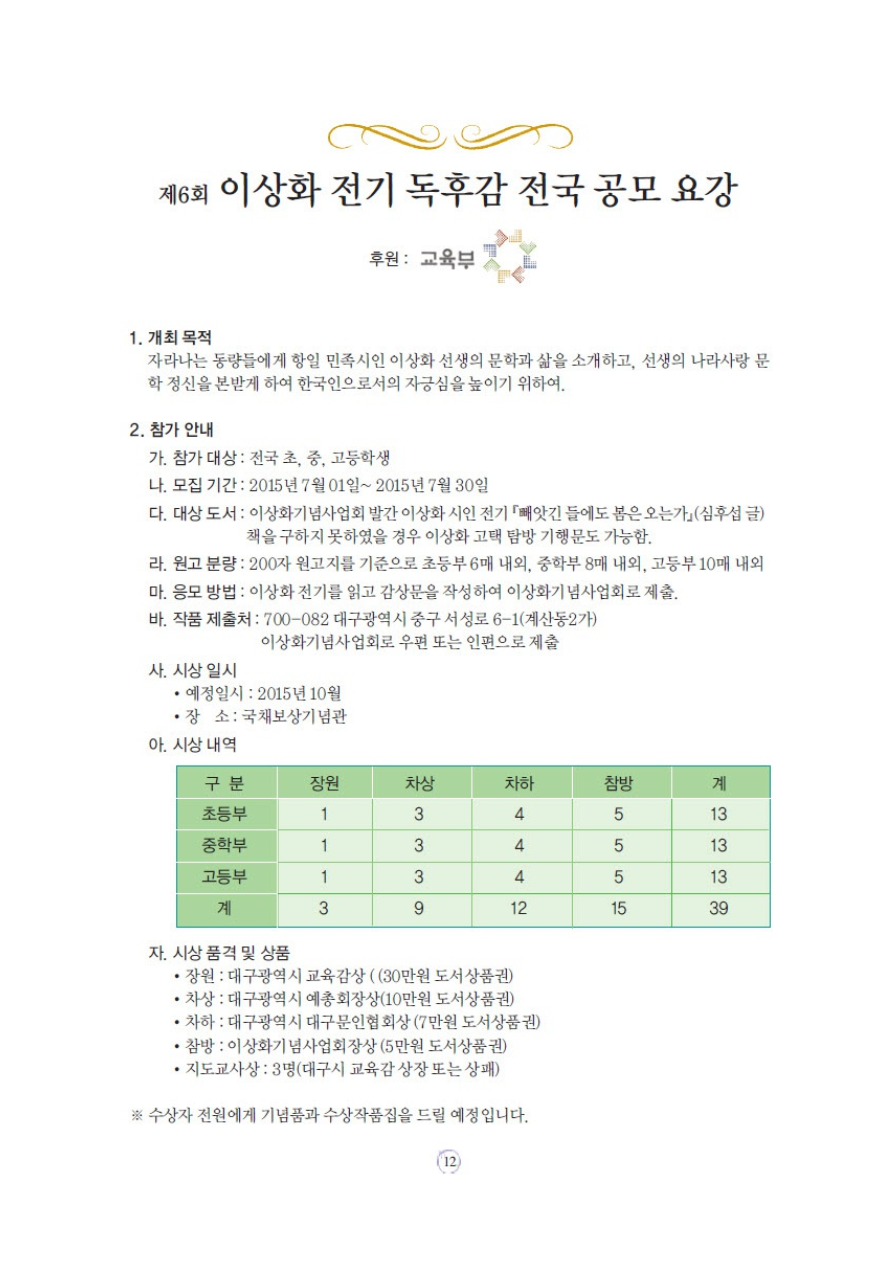 제6회 이상화 전기 독후감 전국 공모 요강

후원 : 교육부

1. 개최 목적
자라나는 동량들에게 항일 민족시인 이상화 선생의 문학과 삶을 소개하고, 선생의 나라사랑 문학 정신을 본받게 하여 한국인으로서의 자긍심을 높이기 위하여.

2. 참가 안내
가. 참가 대상 : 전국 초, 중, 고등학생
나. 모집 기간 : 2015년 7월 01일~ 2015년 7월 30일
다. 대상 도서 : 이상화기념사업회 발간 이상화 시인 전기 『빼앗긴 들에도 봄은 오는가』(심후섭 글) 책을 구하지 못하였을 경우 이상화 고택 탐방 기행문도 가능함.
라. 원고 분량 : 200자 원고지를 기준으로 초등부 6매 내외, 중학부 8매 내외, 고등부 10매 내외
마. 응모 방법 : 이상화 전기를 읽고 감상문을 작성하여 이상화기념사업회로 제출.
바. 작품 제출처 : 700-082 대구광역시 중구 서성로 6-1(계산동2가) 이상화기념사업회로 우편 또는 인편으로 제출
사. 시상 일시
• 예정일시 : 2015년 10월
• 장 소 : 국채보상기념관
아. 시상 내역

| 구 분 | 장원 | 차상 | 차하 | 참방 | 계 |
|---|---|---|---|---|---|
| 초등부 | 1 | 3 | 4 | 5 | 13 |
| 중학부 | 1 | 3 | 4 | 5 | 13 |
| 고등부 | 1 | 3 | 4 | 5 | 13 |
| 계 | 3 | 9 | 12 | 15 | 39 |

자. 시상 품격 및 상품
• 장원 : 대구광역시 교육감상 ( (30만원 도서상품권)
• 차상 : 대구광역시 예총회장상(10만원 도서상품권)
• 차하 : 대구광역시 대구문인협회상 (7만원 도서상품권)
• 참방 : 이상화기념사업회장상 (5만원 도서상품권)
• 지도교사상 : 3명(대구시 교육감 상장 또는 상패)

※ 수상자 전원에게 기념품과 수상작품집을 드릴 예정입니다.

12